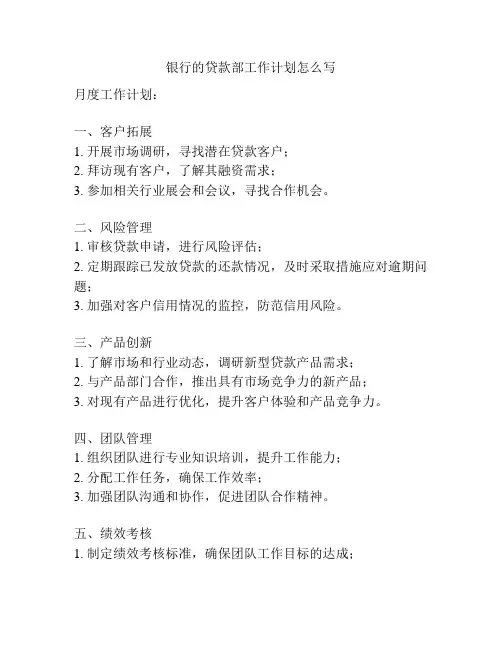 银行的贷款部工作计划怎么写

月度工作计划：

一、客户拓展
1. 开展市场调研，寻找潜在贷款客户；
2. 拜访现有客户，了解其融资需求；
3. 参加相关行业展会和会议，寻找合作机会。

二、风险管理
1. 审核贷款申请，进行风险评估；
2. 定期跟踪已发放贷款的还款情况，及时采取措施应对逾期问题；
3. 加强对客户信用情况的监控，防范信用风险。

三、产品创新
1. 了解市场和行业动态，调研新型贷款产品需求；
2. 与产品部门合作，推出具有市场竞争力的新产品；
3. 对现有产品进行优化，提升客户体验和产品竞争力。

四、团队管理
1. 组织团队进行专业知识培训，提升工作能力；
2. 分配工作任务，确保工作效率；
3. 加强团队沟通和协作，促进团队合作精神。

五、绩效考核
1. 制定绩效考核标准，确保团队工作目标的达成；